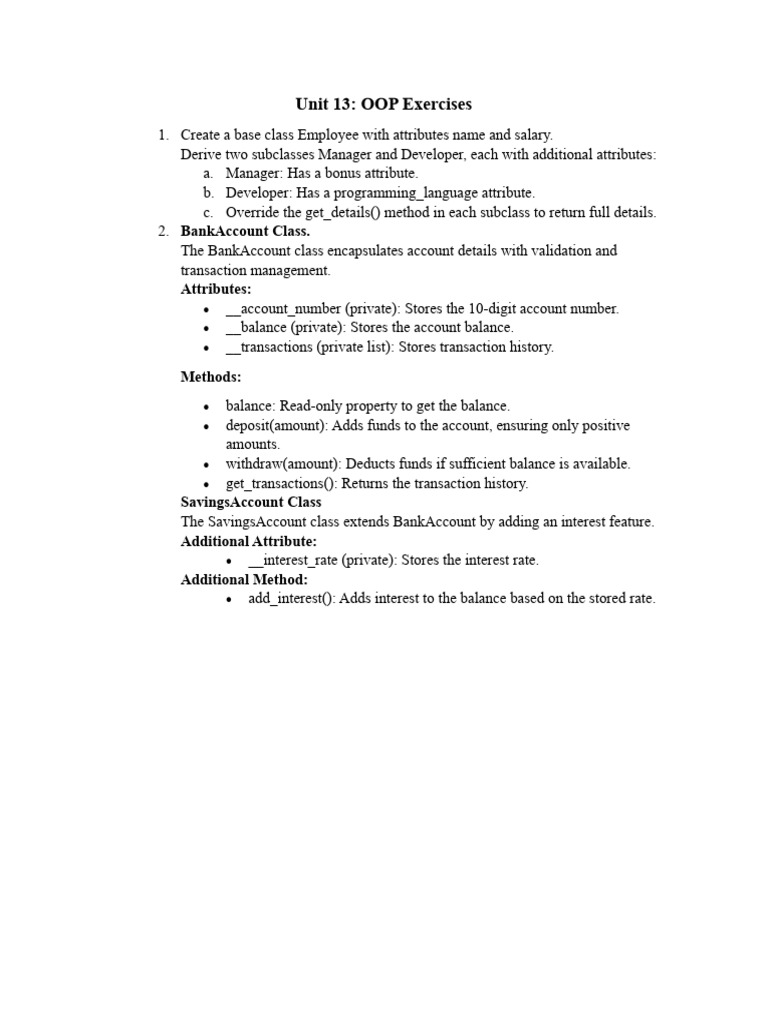 Unit 13: OOP Exercises

1. Create a base class Employee with attributes name and salary.
Derive two subclasses Manager and Developer, each with additional attributes:
a. Manager: Has a bonus attribute.
b. Developer: Has a programming_language attribute.
c. Override the get_details() method in each subclass to return full details.
2. BankAccount Class.
The BankAccount class encapsulates account details with validation and transaction management.
Attributes:
• __account_number (private): Stores the 10-digit account number.
• __balance (private): Stores the account balance.
• __transactions (private list): Stores transaction history.

Methods:

• balance: Read-only property to get the balance.
• deposit(amount): Adds funds to the account, ensuring only positive amounts.
• withdraw(amount): Deducts funds if sufficient balance is available.
• get_transactions(): Returns the transaction history.
SavingsAccount Class
The SavingsAccount class extends BankAccount by adding an interest feature.
Additional Attribute:
• __interest_rate (private): Stores the interest rate.
Additional Method:
• add_interest(): Adds interest to the balance based on the stored rate.